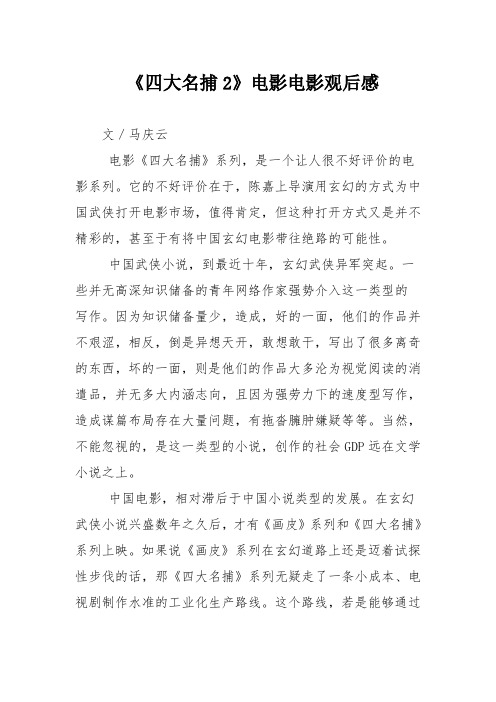 《四大名捕 2》电影电影观后感

文 / 马庆云

电影《四大名捕》系列，是一个让人很不好评价的电影系列。它的不好评价在于，陈嘉上导演用玄幻的方式为中国武侠打开电影市场，值得肯定，但这种打开方式又是并不精彩的，甚至于有将中国玄幻电影带往绝路的可能性。

中国武侠小说，到最近十年，玄幻武侠异军突起。一些并无高深知识储备的青年网络作家强势介入这一类型的写作。因为知识储备量少，造成，好的一面，他们的作品并不艰涩，相反，倒是异想天开，敢想敢干，写出了很多离奇的东西，坏的一面，则是他们的作品大多沦为视觉阅读的消遣品，并无多大内涵志向，且因为强劳力下的速度型写作，造成谋篇布局存在大量问题，有拖沓臃肿嫌疑等等。当然，不能忽视的，是这一类型的小说，创作的社会 GDP 远在文学小说之上。

中国电影，相对滞后于中国小说类型的发展。在玄幻武侠小说兴盛数年之久后，才有《画皮》系列和《四大名捕》系列上映。如果说《画皮》系列在玄幻道路上还是迈着试探性步伐的话，那《四大名捕》系列无疑走了一条小成本、电视剧制作水准的工业化生产路线。这个路线，若是能够通过